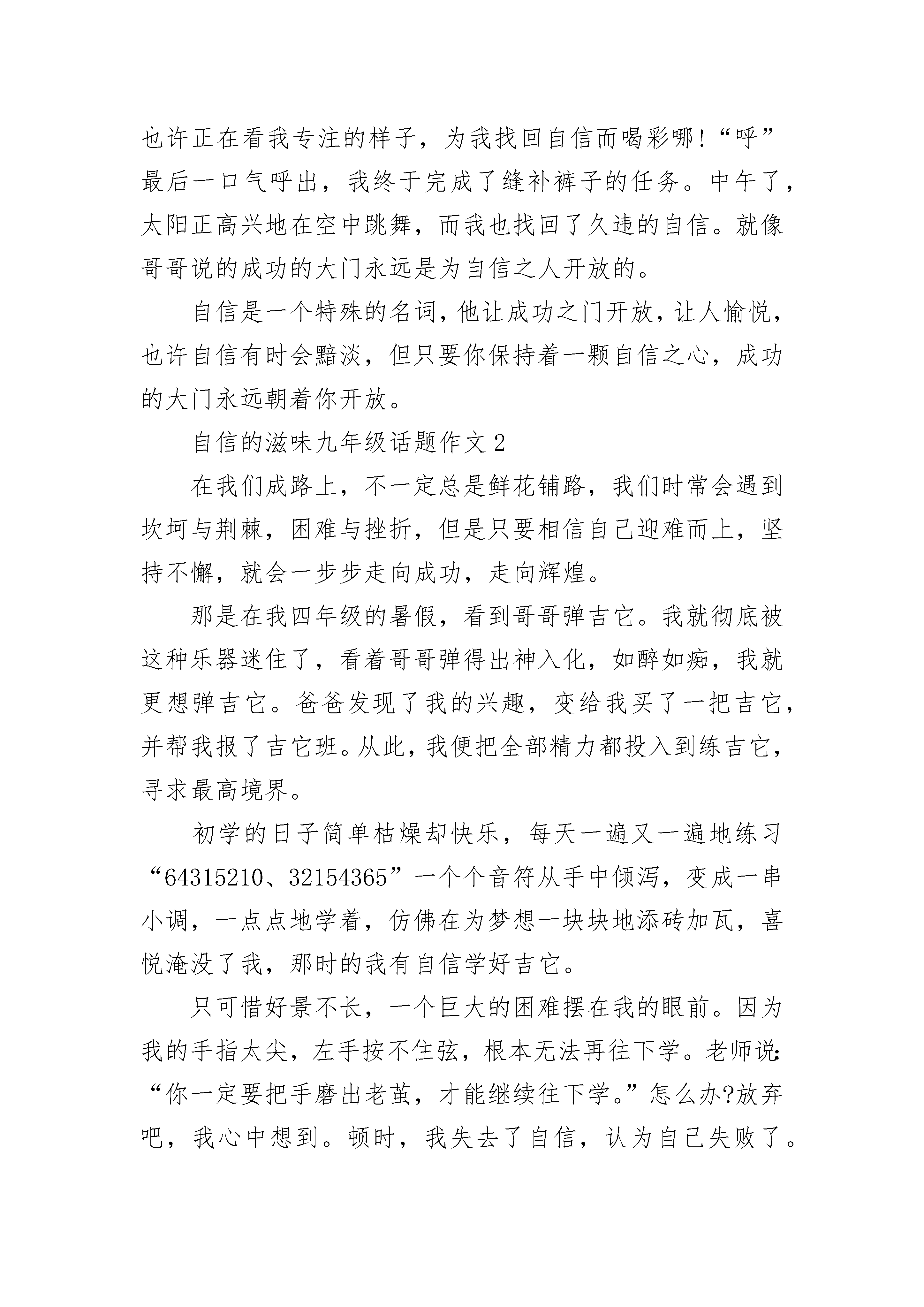 也许正在看我专注的样子，为我找回自信而喝彩哪!“呼”最后一口气呼出，我终于完成了缝补裤子的任务。中午了，太阳正高兴地在空中跳舞，而我也找回了久违的自信。就像哥哥说的成功的大门永远是为自信之人开放的。

自信是一个特殊的名词，他让成功之门开放，让人愉悦，也许自信有时会黯淡，但只要你保持着一颗自信之心，成功的大门永远朝着你开放。

自信的滋味九年级话题作文2

在我们成路上，不一定总是鲜花铺路，我们时常会遇到坎坷与荆棘，困难与挫折，但是只要相信自己迎难而上，坚持不懈，就会一步步走向成功，走向辉煌。

那是在我四年级的暑假，看到哥哥弹吉它。我就彻底被这种乐器迷住了，看着哥哥弹得出神入化，如醉如痴，我就更想弹吉它。爸爸发现了我的兴趣，变给我买了一把吉它，并帮我报了吉它班。从此，我便把全部精力都投入到练吉它，寻求最高境界。

初学的日子简单枯燥却快乐，每天一遍又一遍地练习“64315210、32154365”一个个音符从手中倾泻，变成一串小调，一点点地学着，仿佛在为梦想一块块地添砖加瓦，喜悦淹没了我，那时的我有自信学好吉它。

只可惜好景不长，一个巨大的困难摆在我的眼前。因为我的手指太尖，左手按不住弦，根本无法再往下学。老师说:“你一定要把手磨出老茧，才能继续往下学。”怎么办?放弃吧，我心中想到。顿时，我失去了自信，认为自己失败了。